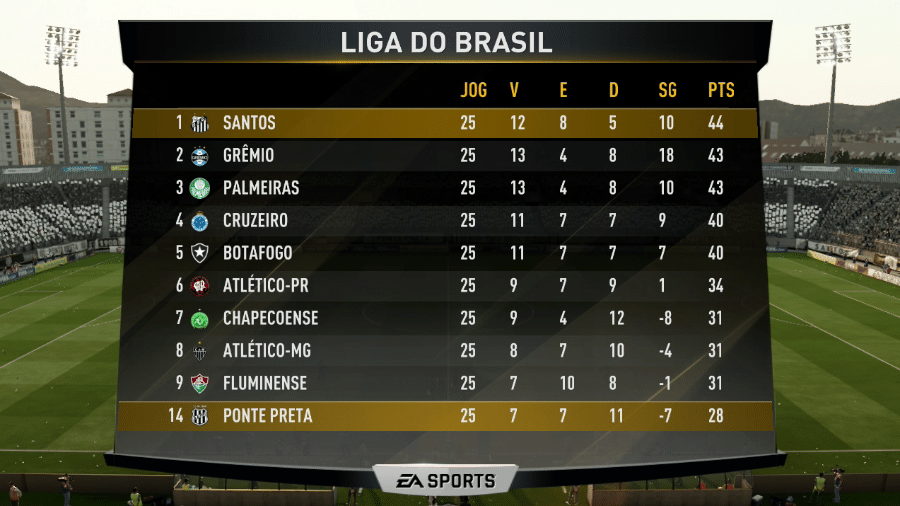 LIGA DO BRASIL

| | | JOG | V | E | D | SG | PTS |
|---|---|---|---|---|---|---|---|
| 1 | SANTOS | 25 | 12 | 8 | 5 | 10 | 44 |
| 2 | GRÊMIO | 25 | 13 | 4 | 8 | 18 | 43 |
| 3 | PALMEIRAS | 25 | 13 | 4 | 8 | 10 | 43 |
| 4 | CRUZEIRO | 25 | 11 | 7 | 7 | 9 | 40 |
| 5 | BOTAFOGO | 25 | 11 | 7 | 7 | 7 | 40 |
| 6 | ATLÉTICO-PR | 25 | 9 | 7 | 9 | 1 | 34 |
| 7 | CHAPECOENSE | 25 | 9 | 4 | 12 | -8 | 31 |
| 8 | ATLÉTICO-MG | 25 | 8 | 7 | 10 | -4 | 31 |
| 9 | FLUMINENSE | 25 | 7 | 10 | 8 | -1 | 31 |
| 14 | PONTE PRETA | 25 | 7 | 7 | 11 | -7 | 28 |

EA SPORTS